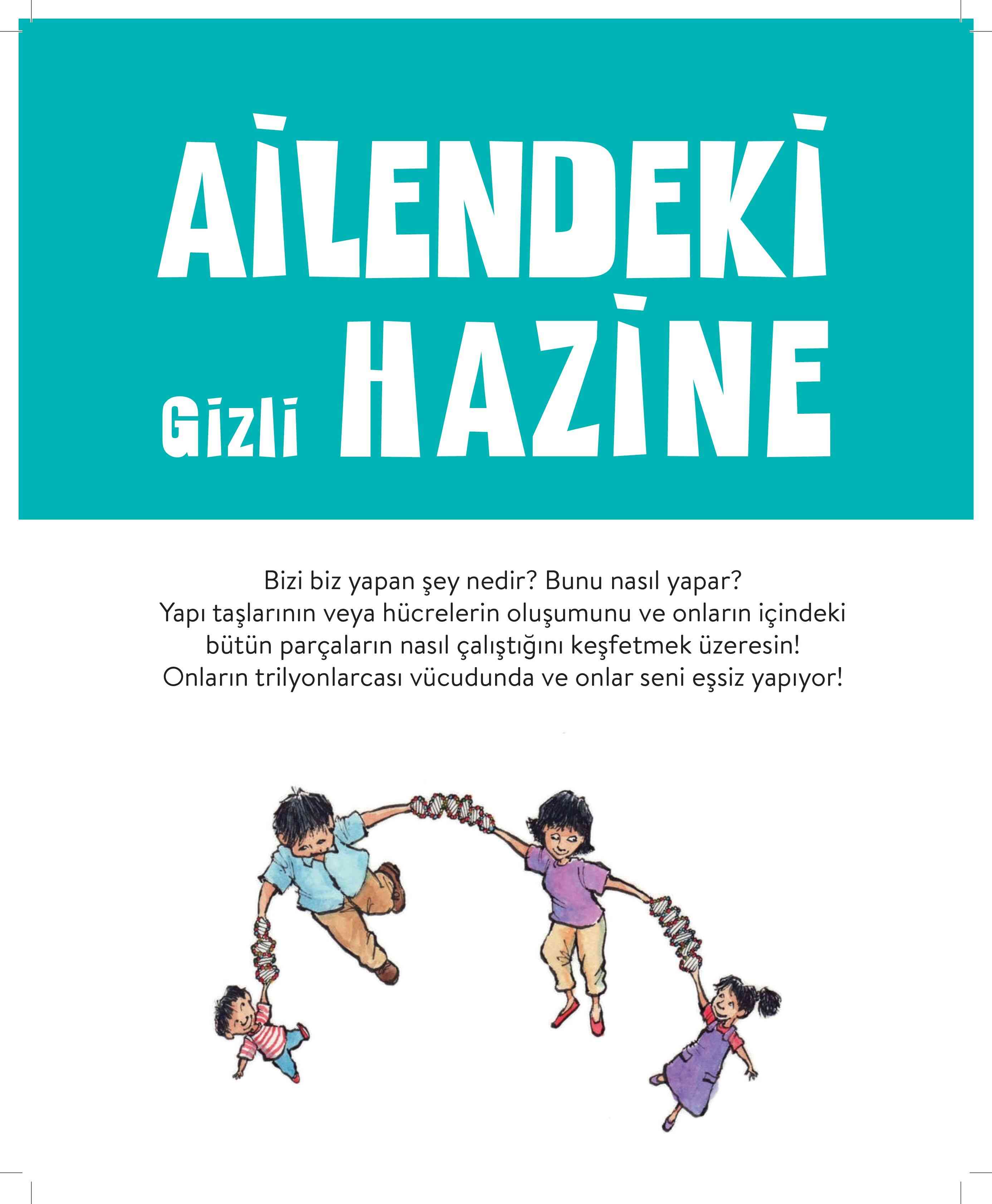 AİLENDEKİ
Gizli HAZİNE

Bizi biz yapan şey nedir? Bunu nasıl yapar? Yapı taşlarının veya hücrelerin oluşumunu ve onların içindeki bütün parçaların nasıl çalıştığını keşfetmek üzeresin! Onların trilyonlarcası vücudunda ve onlar seni eşsiz yapıyor!